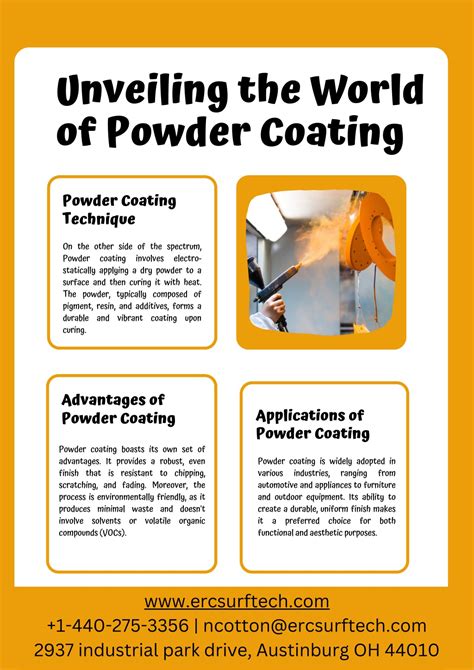 Unveiling the World of Powder Coating

Powder Coating Technique

On the other side of the spectrum, Powder coating involves electrostatically applying a dry powder to a surface and then curing it with heat. The powder, typically composed of pigment, resin, and additives, forms a durable and vibrant coating upon curing.

Advantages of Powder Coating

Powder coating boasts its own set of advantages. It provides a robust, even finish that is resistant to chipping, scratching, and fading. Moreover, the process is environmentally friendly, as it produces minimal waste and doesn't involve solvents or volatile organic compounds (VOCs).

Applications of Powder Coating

Powder coating is widely adopted in various industries, ranging from automotive and appliances to furniture and outdoor equipment. Its ability to create a durable, uniform finish makes it a preferred choice for both functional and aesthetic purposes.

www.ercsurftech.com
+1-440-275-3356 | ncotton@ercsurftech.com
2937 industrial park drive, Austinburg OH 44010